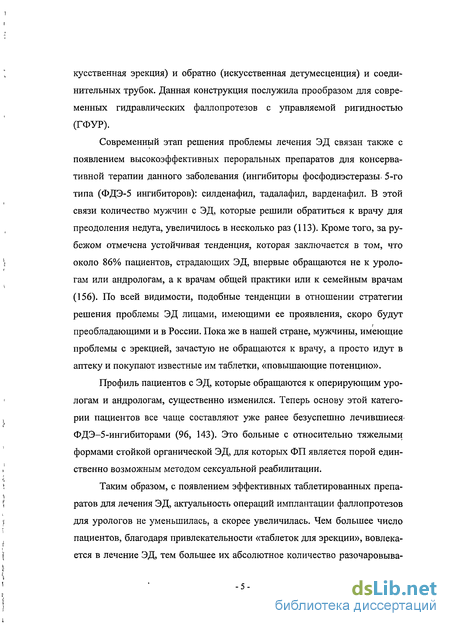 кусственная эрекция) и обратно (искусственная детумесценция) и соединительных трубок. Данная конструкция послужила прообразом для современных гидравлических фаллопротезов с управляемой ригидностью (ГФУР).

Современный этап решения проблемы лечения ЭД связан также с появлением высокоэффективных пероральных препаратов для консервативной терапии данного заболевания (ингибиторы фосфодиэстеразы 5-го типа (ФДЭ-5 ингибиторов): силденафил, тадалафил, варденафил. В этой связи количество мужчин с ЭД, которые решили обратиться к врачу для преодоления недуга, увеличилось в несколько раз (113). Кроме того, за рубежом отмечена устойчивая тенденция, которая заключается в том, что около 86% пациентов, страдающих ЭД, впервые обращаются не к урологам или андрологам, а к врачам общей практики или к семейным врачам (156). По всей видимости, подобные тенденции в отношении стратегии решения проблемы ЭД лицами, имеющими ее проявления, скоро будут преобладающими и в России. Пока же в нашей стране, мужчины, имеющие проблемы с эрекцией, зачастую не обращаются к врачу, а просто идут в аптеку и покупают известные им таблетки, «повышающие потенцию».

Профиль пациентов с ЭД, которые обращаются к оперирующим урологам и андрологам, существенно изменился. Теперь основу этой категории пациентов все чаще составляют уже ранее безуспешно лечившиеся ФДЭ–5-ингибиторами (96, 143). Это больные с относительно тяжелыми формами стойкой органической ЭД, для которых ФП является порой единственно возможным методом сексуальной реабилитации.

Таким образом, с появлением эффективных таблетированных препаратов для лечения ЭД, актуальность операций имплантации фаллопротезов для урологов не уменьшилась, а скорее увеличилась. Чем большее число пациентов, благодаря привлекательности «таблеток для эрекции», вовлекается в лечение ЭД, тем большее их абсолютное количество разочаровыва-

- 5 -

dsLib.net
библиотека диссертаций